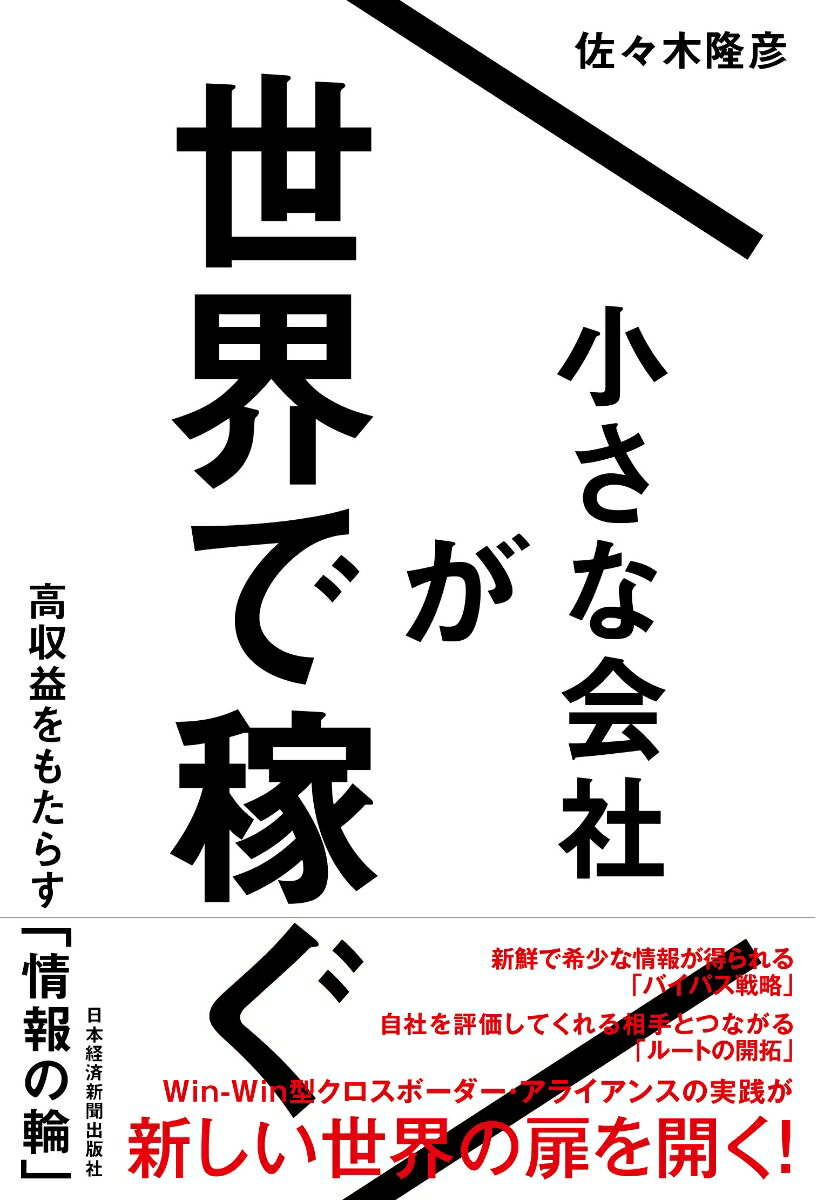 佐々木隆彦

小さな会社が世界で稼ぐ

高収益をもたらす「情報の輪」

日本経済新聞出版社

新鮮で希少な情報が得られる「バイパス戦略」

自社を評価してくれる相手とつながる「ルートの開拓」

Win-Win型クロスボーダー・アライアンスの実践が

新しい世界の扉を開く!